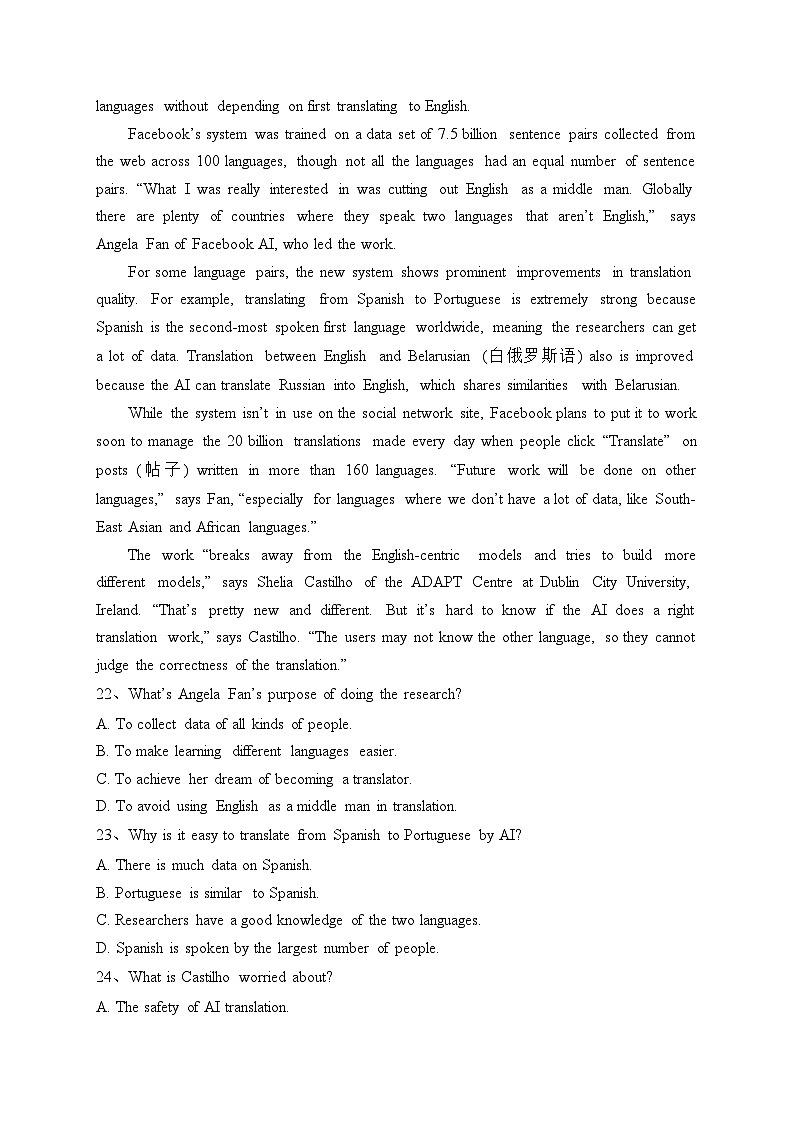 languages without depending on first translating to English.

Facebook's system was trained on a data set of 7.5 billion sentence pairs collected from the web across 100 languages, though not all the languages had an equal number of sentence pairs. "What I was really interested in was cutting out English as a middle man. Globally there are plenty of countries where they speak two languages that aren't English," says Angela Fan of Facebook AI, who led the work.

For some language pairs, the new system shows prominent improvements in translation quality. For example, translating from Spanish to Portuguese is extremely strong because Spanish is the second-most spoken first language worldwide, meaning the researchers can get a lot of data. Translation between English and Belarusian (白俄罗斯语) also is improved because the AI can translate Russian into English, which shares similarities with Belarusian.

While the system isn't in use on the social network site, Facebook plans to put it to work soon to manage the 20 billion translations made every day when people click "Translate" on posts (帖子) written in more than 160 languages. "Future work will be done on other languages," says Fan, "especially for languages where we don't have a lot of data, like South-East Asian and African languages."

The work "breaks away from the English-centric models and tries to build more different models," says Shelia Castilho of the ADAPT Centre at Dublin City University, Ireland. "That's pretty new and different. But it's hard to know if the AI does a right translation work," says Castilho. "The users may not know the other language, so they cannot judge the correctness of the translation."

22、What's Angela Fan's purpose of doing the research?
A. To collect data of all kinds of people.
B. To make learning different languages easier.
C. To achieve her dream of becoming a translator.
D. To avoid using English as a middle man in translation.
23、Why is it easy to translate from Spanish to Portuguese by AI?
A. There is much data on Spanish.
B. Portuguese is similar to Spanish.
C. Researchers have a good knowledge of the two languages.
D. Spanish is spoken by the largest number of people.
24、What is Castilho worried about?
A. The safety of AI translation.